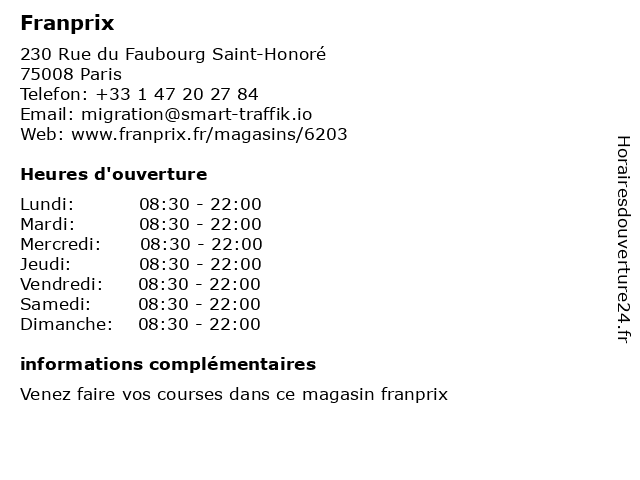 Franprix

230 Rue du Faubourg Saint-Honoré
75008 Paris
Telefon: +33 1 47 20 27 84
Email: migration@smart-traffik.io
Web: www.franprix.fr/magasins/6203

Heures d'ouverture

Lundi: 08:30 - 22:00
Mardi: 08:30 - 22:00
Mercredi: 08:30 - 22:00
Jeudi: 08:30 - 22:00
Vendredi: 08:30 - 22:00
Samedi: 08:30 - 22:00
Dimanche: 08:30 - 22:00

informations complémentaires

Venez faire vos courses dans ce magasin franprix

Horairesdouverture24.fr